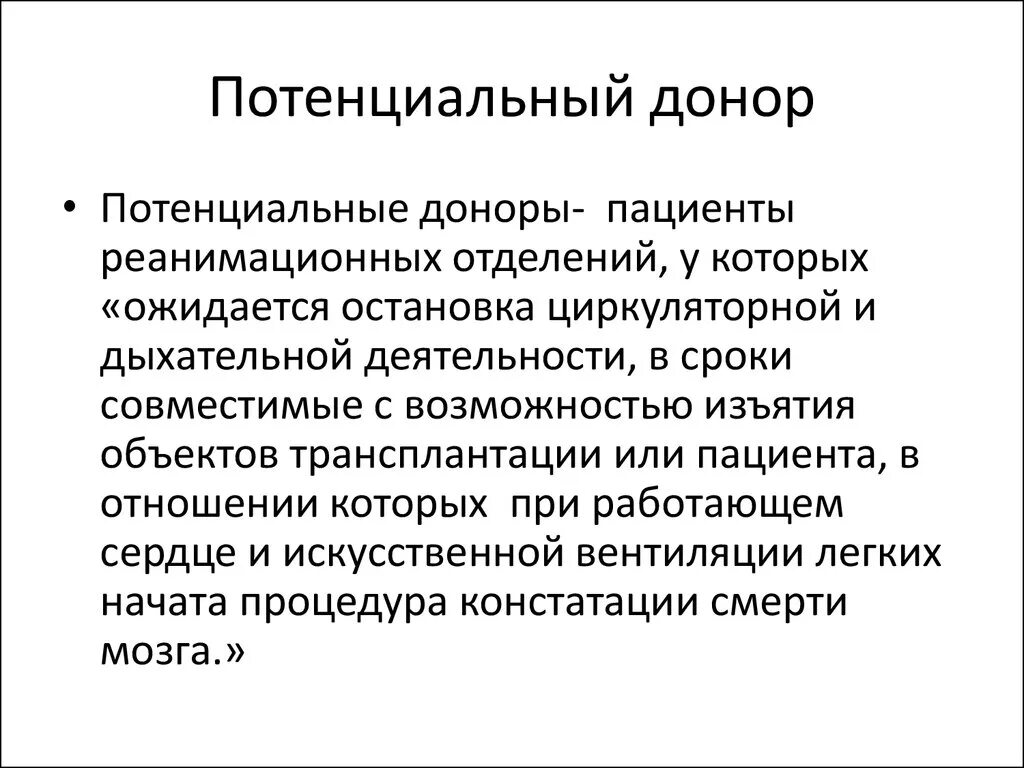 Потенциальный донор

• Потенциальные доноры- пациенты реанимационных отделений, у которых «ожидается остановка циркуляторной и дыхательной деятельности, в сроки совместимые с возможностью изъятия объектов трансплантации или пациента, в отношении которых при работающем сердце и искусственной вентиляции легких начата процедура констатации смерти мозга.»